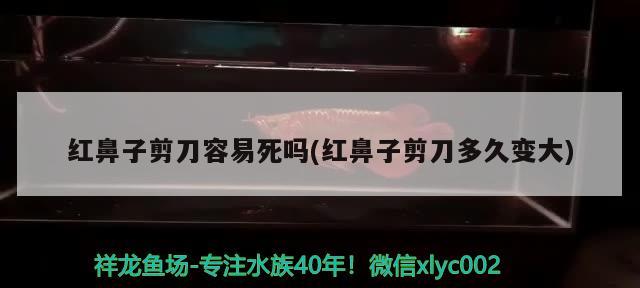 红鼻子剪刀容易死吗(红鼻子剪刀多久变大)

祥龙鱼场-专注水族40年！微信xlyc002